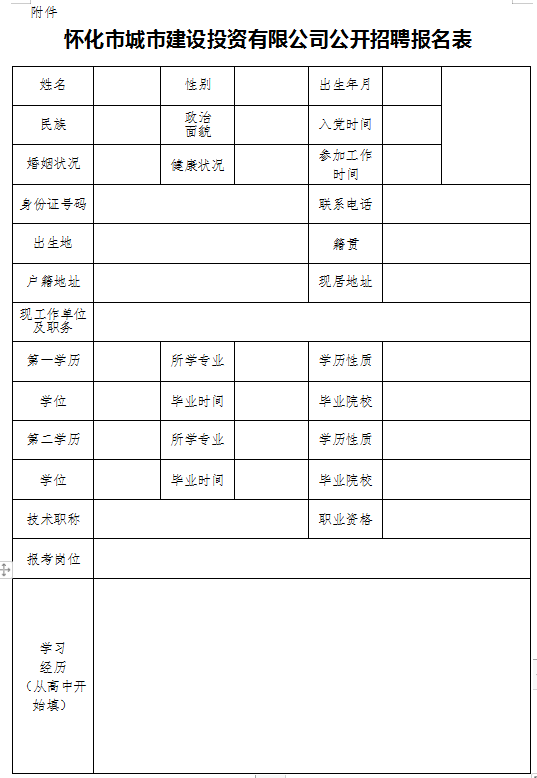 附件

怀化市城市建设投资有限公司公开招聘报名表

| 姓名 | | 性别 | | 出生年月 | | |
|---|---|---|---|---|---|---|
| 民族 | | 政治面貌 | | 入党时间 | | |
| 婚姻状况 | | 健康状况 | | 参加工作时间 | | |
| 身份证号码 | | | | 联系电话 | | |
| 出生地 | | | | 籍贯 | | |
| 户籍地址 | | | | 现居地址 | | |
| 现工作单位及职务 | | | | | | |
| 第一学历 | | 所学专业 | | 学历性质 | | |
| 学位 | | 毕业时间 | | 毕业院校 | | |
| 第二学历 | | 所学专业 | | 学历性质 | | |
| 学位 | | 毕业时间 | | 毕业院校 | | |
| 技术职称 | | | | 职业资格 | | |
| 报考岗位 | | | | | | |
| 学习经历（从高中开始填） | | | | | | |